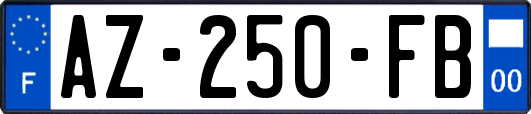 F
AZ-250-FB
00